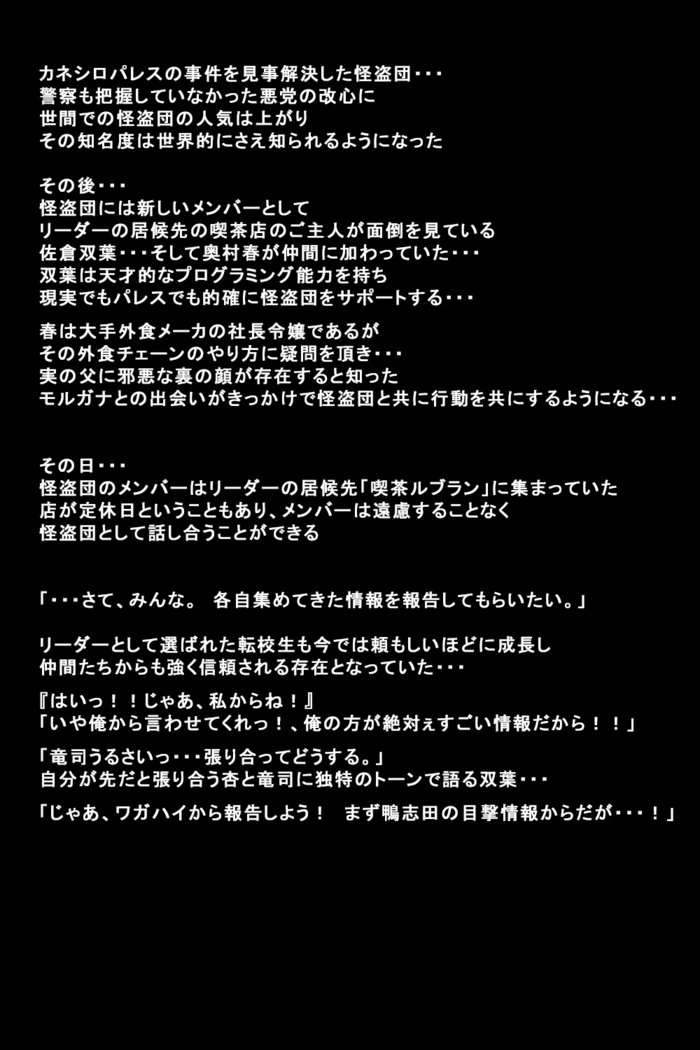 カネシロパレスの事件を見事解決した怪盗団・・・
警察も把握していなかった悪党の改心に
世間での怪盗団の人気は上がり
その知名度は世界的にさえ知られるようになった

その後・・・
怪盗団には新しいメンバーとして
リーダーの居候先の喫茶店のご主人が面倒を見ている
佐倉双葉・・・そして奥村春が仲間に加わっていた・・・
双葉は天才的なプログラミング能力を持ち
現実でもパレスでも的確に怪盗団をサポートする・・・

春は大手外食メーカの社長令嬢であるが
その外食チェーンのやり方に疑問を頂き・・・
実の父に邪悪な裏の顔が存在すると知った
モルガナとの出会いがきっかけで怪盗団と共に行動を共にするようになる・・・

その日・・・
怪盗団のメンバーはリーダーの居候先「喫茶ルブラン」に集まっていた
店が定休日ということもあり、メンバーは遠慮することなく
怪盗団として話し合うことができる

「・・・さて、みんな。 各自集めてきた情報を報告してもらいたい。」

リーダーとして選ばれた転校生も今では頼もしいほどに成長し
仲間たちからも強く信頼される存在となっていた・・・

『はいっ！！じゃあ、私からね！』
「いや俺から言わせてくれっ！、俺の方が絶対ぇすごい情報だから！！」

「竜司うるさいっ・・・張り合ってどうする。」
自分が先だと張り合う杏と竜司に独特のトーンで語る双葉・・・

「じゃあ、ワガハイから報告しよう！ まず鴨志田の目撃情報からだが・・・！」